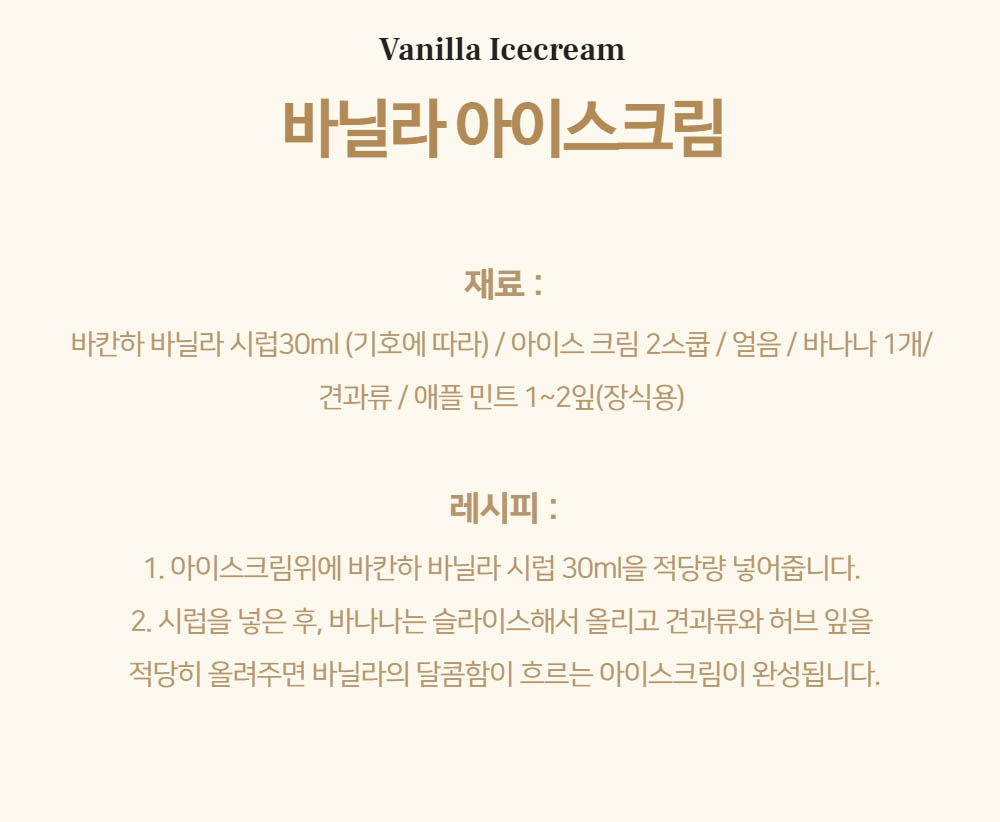 Vanilla Icecream

바닐라 아이스크림

재료 :

바칸하 바닐라 시럽30ml (기호에 따라) / 아이스 크림 2스쿱 / 얼음 / 바나나 1개/ 견과류 / 애플 민트 1~2잎(장식용)

레시피 :

1. 아이스크림위에 바칸하 바닐라 시럽 30ml을 적당량 넣어줍니다.

2. 시럽을 넣은 후, 바나나는 슬라이스해서 올리고 견과류와 허브 잎을 적당히 올려주면 바닐라의 달콤함이 흐르는 아이스크림이 완성됩니다.